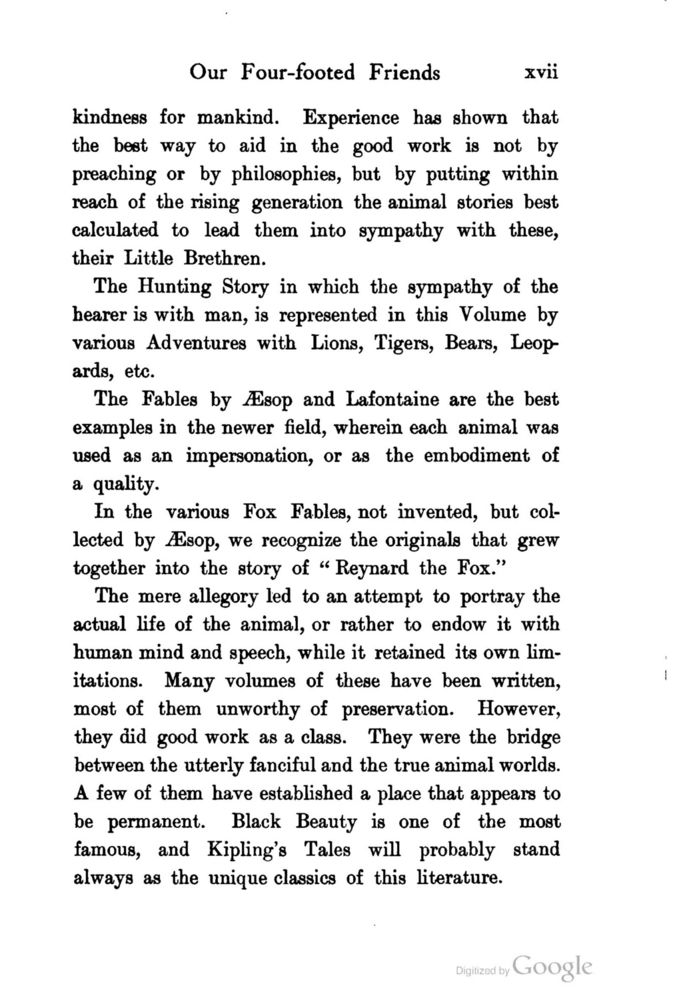 Our Four-footed Friends xvii

kindness for mankind. Experience has shown that the best way to aid in the good work is not by preaching or by philosophies, but by putting within reach of the rising generation the animal stories best calculated to lead them into sympathy with these, their Little Brethren.

The Hunting Story in which the sympathy of the hearer is with man, is represented in this Volume by various Adventures with Lions, Tigers, Bears, Leopards, etc.

The Fables by Æsop and Lafontaine are the best examples in the newer field, wherein each animal was used as an impersonation, or as the embodiment of a quality.

In the various Fox Fables, not invented, but collected by Æsop, we recognize the originals that grew together into the story of "Reynard the Fox."

The mere allegory led to an attempt to portray the actual life of the animal, or rather to endow it with human mind and speech, while it retained its own limitations. Many volumes of these have been written, most of them unworthy of preservation. However, they did good work as a class. They were the bridge between the utterly fanciful and the true animal worlds. A few of them have established a place that appears to be permanent. Black Beauty is one of the most famous, and Kipling's Tales will probably stand always as the unique classics of this literature.

Digitized by Google